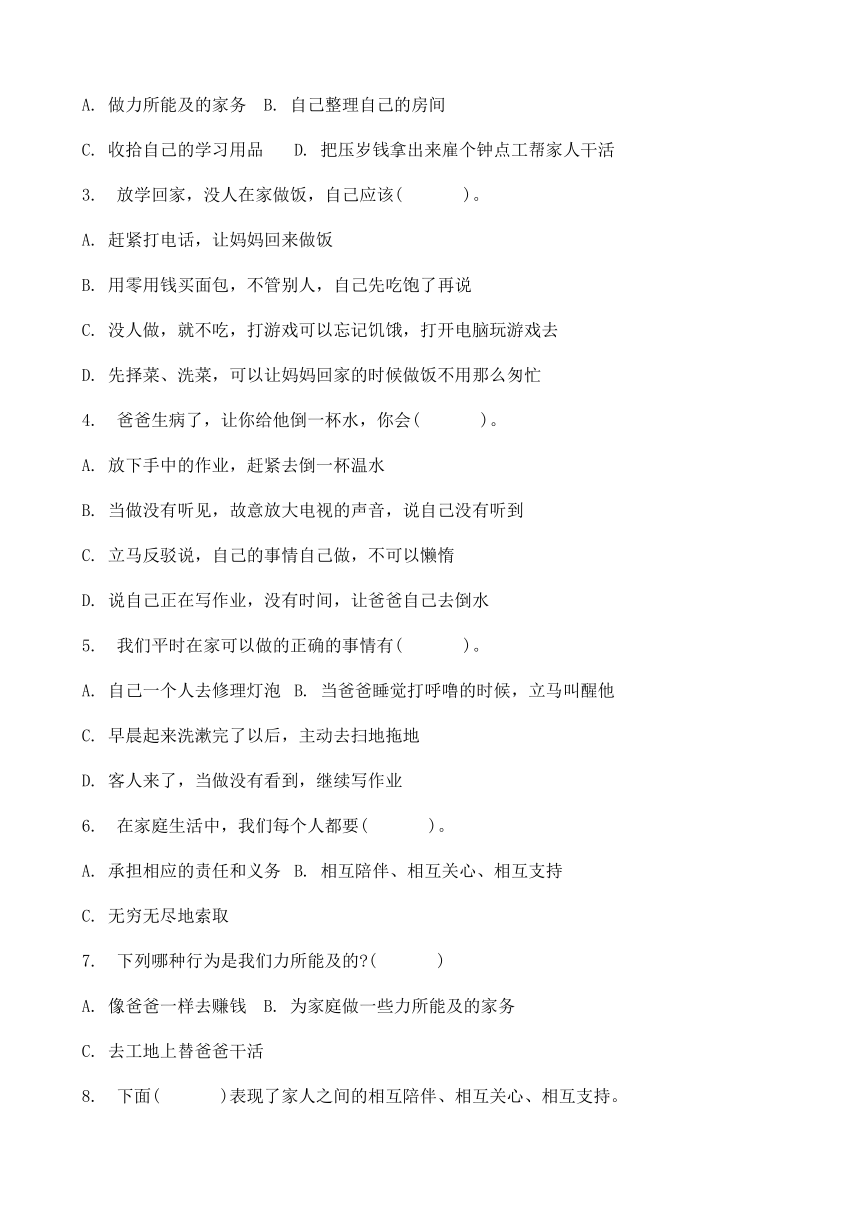 A. 做力所能及的家务　B. 自己整理自己的房间

C. 收拾自己的学习用品　　D. 把压岁钱拿出来雇个钟点工帮家人干活

3.　放学回家，没人在家做饭，自己应该(　　　　)。

A. 赶紧打电话，让妈妈回来做饭

B. 用零用钱买面包，不管别人，自己先吃饱了再说

C. 没人做，就不吃，打游戏可以忘记饥饿，打开电脑玩游戏去

D. 先择菜、洗菜，可以让妈妈回家的时候做饭不用那么匆忙

4.　爸爸生病了，让你给他倒一杯水，你会(　　　　)。

A. 放下手中的作业，赶紧去倒一杯温水

B. 当做没有听见，故意放大电视的声音，说自己没有听到

C. 立马反驳说，自己的事情自己做，不可以懒惰

D. 说自己正在写作业，没有时间，让爸爸自己去倒水

5.　我们平时在家可以做的正确的事情有(　　　　)。

A. 自己一个人去修理灯泡　B. 当爸爸睡觉打呼噜的时候，立马叫醒他

C. 早晨起来洗漱完了以后，主动去扫地拖地

D. 客人来了，当做没有看到，继续写作业

6.　在家庭生活中，我们每个人都要(　　　　)。

A. 承担相应的责任和义务　B. 相互陪伴、相互关心、相互支持

C. 无穷无尽地索取

7.　下列哪种行为是我们力所能及的?(　　　　)

A. 像爸爸一样去赚钱　B. 为家庭做一些力所能及的家务

C. 去工地上替爸爸干活

8.　下面(　　　　)表现了家人之间的相互陪伴、相互关心、相互支持。